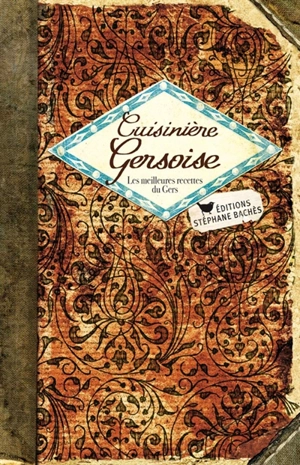 Cuisinière
Gersoise

Les meilleures recettes du Gers

ÉDITIONS
STÉPHANE BACHÈS